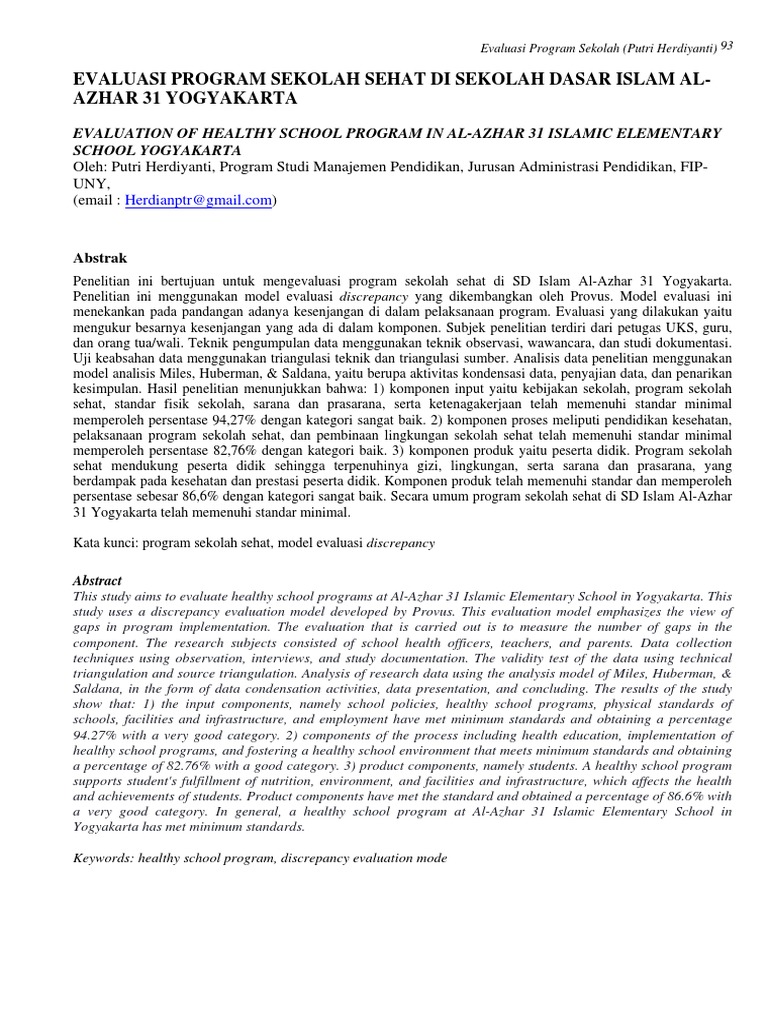 Evaluasi Program Sekolah (Putri Herdiyanti) 93

EVALUASI PROGRAM SEKOLAH SEHAT DI SEKOLAH DASAR ISLAM AL-AZHAR 31 YOGYAKARTA

EVALUATION OF HEALTHY SCHOOL PROGRAM IN AL-AZHAR 31 ISLAMIC ELEMENTARY SCHOOL YOGYAKARTA
Oleh: Putri Herdiyanti, Program Studi Manajemen Pendidikan, Jurusan Administrasi Pendidikan, FIP-UNY,
(email : Herdianptr@gmail.com)

Abstrak

Penelitian ini bertujuan untuk mengevaluasi program sekolah sehat di SD Islam Al-Azhar 31 Yogyakarta. Penelitian ini menggunakan model evaluasi discrepancy yang dikembangkan oleh Provus. Model evaluasi ini menekankan pada pandangan adanya kesenjangan di dalam pelaksanaan program. Evaluasi yang dilakukan yaitu mengukur besarnya kesenjangan yang ada di dalam komponen. Subjek penelitian terdiri dari petugas UKS, guru, dan orang tua/wali. Teknik pengumpulan data menggunakan teknik observasi, wawancara, dan studi dokumentasi. Uji keabsahan data menggunakan triangulasi teknik dan triangulasi sumber. Analisis data penelitian menggunakan model analisis Miles, Huberman, & Saldana, yaitu berupa aktivitas kondensasi data, penyajian data, dan penarikan kesimpulan. Hasil penelitian menunjukkan bahwa: 1) komponen input yaitu kebijakan sekolah, program sekolah sehat, standar fisik sekolah, sarana dan prasarana, serta ketenagakerjaan telah memenuhi standar minimal memperoleh persentase 94,27% dengan kategori sangat baik. 2) komponen proses meliputi pendidikan kesehatan, pelaksanaan program sekolah sehat, dan pembinaan lingkungan sekolah sehat telah memenuhi standar minimal memperoleh persentase 82,76% dengan kategori baik. 3) komponen produk yaitu peserta didik. Program sekolah sehat mendukung peserta didik sehingga terpenuhinya gizi, lingkungan, serta sarana dan prasarana, yang berdampak pada kesehatan dan prestasi peserta didik. Komponen produk telah memenuhi standar dan memperoleh persentase sebesar 86,6% dengan kategori sangat baik. Secara umum program sekolah sehat di SD Islam Al-Azhar 31 Yogyakarta telah memenuhi standar minimal.

Kata kunci: program sekolah sehat, model evaluasi discrepancy

Abstract
This study aims to evaluate healthy school programs at Al-Azhar 31 Islamic Elementary School in Yogyakarta. This study uses a discrepancy evaluation model developed by Provus. This evaluation model emphasizes the view of gaps in program implementation. The evaluation that is carried out is to measure the number of gaps in the component. The research subjects consisted of school health officers, teachers, and parents. Data collection techniques using observation, interviews, and study documentation. The validity test of the data using technical triangulation and source triangulation. Analysis of research data using the analysis model of Miles, Huberman, & Saldana, in the form of data condensation activities, data presentation, and concluding. The results of the study show that: 1) the input components, namely school policies, healthy school programs, physical standards of schools, facilities and infrastructure, and employment have met minimum standards and obtaining a percentage 94.27% with a very good category. 2) components of the process including health education, implementation of healthy school programs, and fostering a healthy school environment that meets minimum standards and obtaining a percentage of 82.76% with a good category. 3) product components, namely students. A healthy school program supports student's fulfillment of nutrition, environment, and facilities and infrastructure, which affects the health and achievements of students. Product components have met the standard and obtained a percentage of 86.6% with a very good category. In general, a healthy school program at Al-Azhar 31 Islamic Elementary School in Yogyakarta has met minimum standards.

Keywords: healthy school program, discrepancy evaluation mode